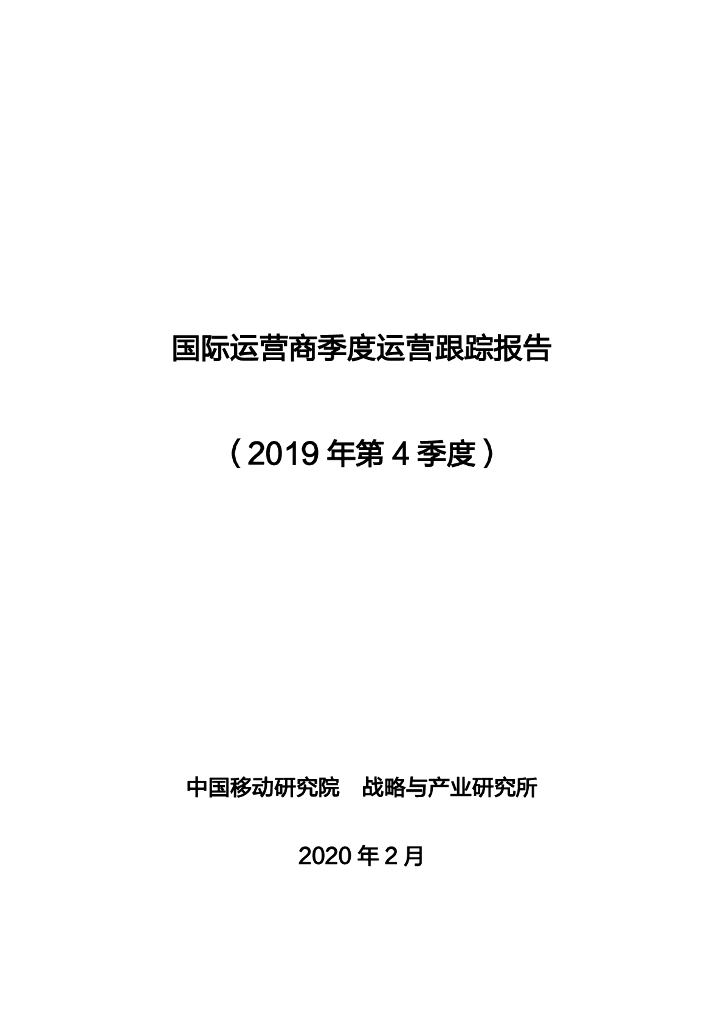 国际运营商季度运营跟踪报告

（2019年第4季度）

中国移动研究院 战略与产业研究所

2020年2月